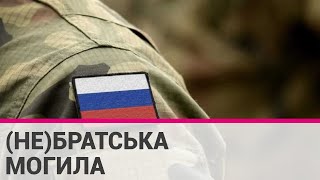 (НЕ)БРАТСЬКА
МОГИЛА